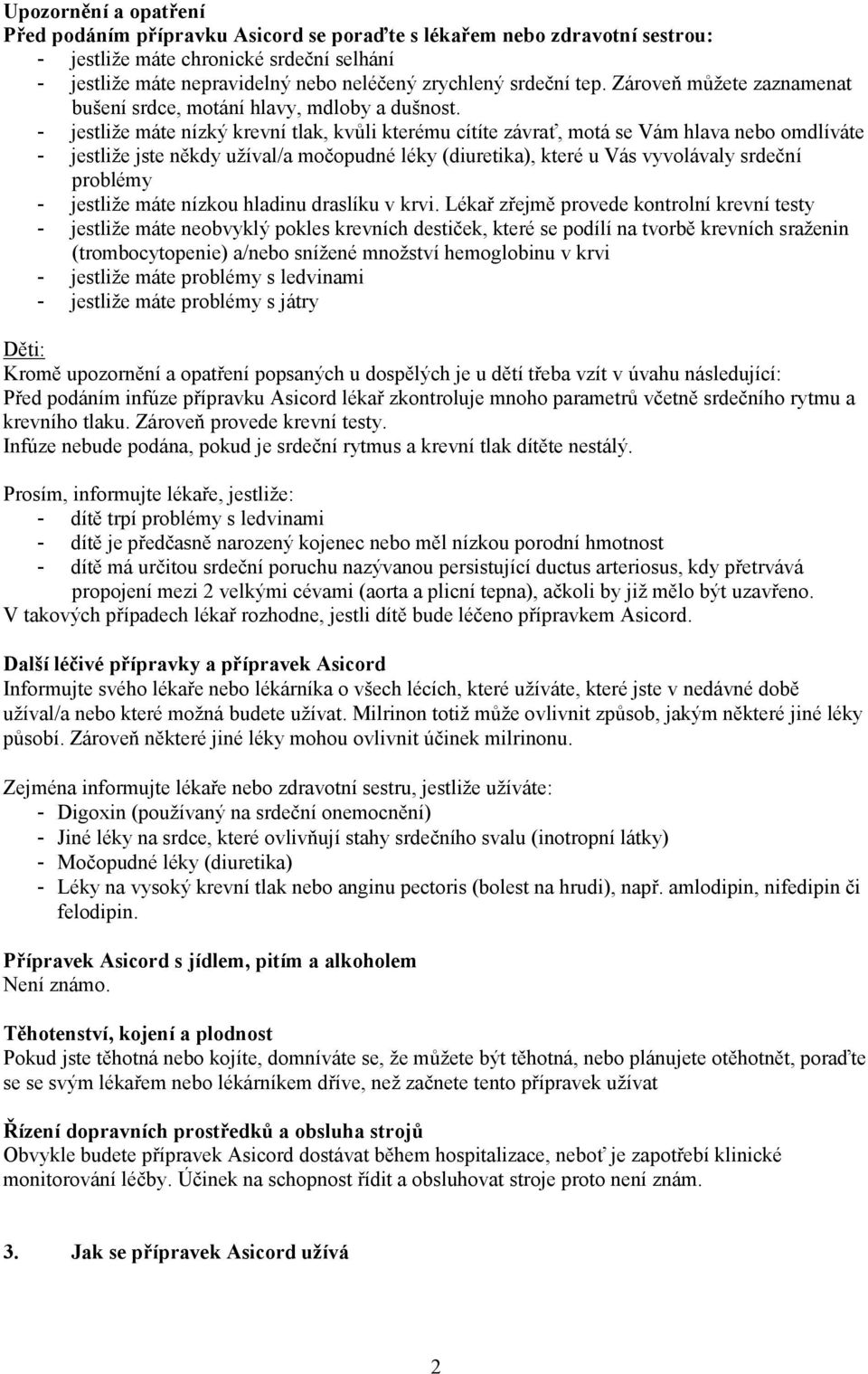 Upozornění a opatření
Před podáním přípravku Asicord se poraďte s lékařem nebo zdravotní sestrou:
- jestliže máte chronické srdeční selhání
- jestliže máte nepravidelný nebo neléčený zrychlený srdeční tep. Zároveň můžete zaznamenat bušení srdce, motání hlavy, mdloby a dušnost.
- jestliže máte nízký krevní tlak, kvůli kterému cítíte závrať, motá se Vám hlava nebo omdlíváte
- jestliže jste někdy užíval/a močopudné léky (diuretika), které u Vás vyvolávaly srdeční problémy
- jestliže máte nízkou hladinu draslíku v krvi. Lékař zřejmě provede kontrolní krevní testy
- jestliže máte neobvyklý pokles krevních destiček, které se podílí na tvorbě krevních sraženin (trombocytopenie) a/nebo snížené množství hemoglobinu v krvi
- jestliže máte problémy s ledvinami
- jestliže máte problémy s játry

Děti:
Kromě upozornění a opatření popsaných u dospělých je u dětí třeba vzít v úvahu následující:
Před podáním infúze přípravku Asicord lékař zkontroluje mnoho parametrů včetně srdečního rytmu a krevního tlaku. Zároveň provede krevní testy.
Infúze nebude podána, pokud je srdeční rytmus a krevní tlak dítěte nestálý.

Prosím, informujte lékaře, jestliže:
- dítě trpí problémy s ledvinami
- dítě je předčasně narozený kojenec nebo měl nízkou porodní hmotnost
- dítě má určitou srdeční poruchu nazývanou persistující ductus arteriosus, kdy přetrvává propojení mezi 2 velkými cévami (aorta a plicní tepna), ačkoli by již mělo být uzavřeno.
V takových případech lékař rozhodne, jestli dítě bude léčeno přípravkem Asicord.

Další léčivé přípravky a přípravek Asicord
Informujte svého lékaře nebo lékárníka o všech lécích, které užíváte, které jste v nedávné době užíval/a nebo které možná budete užívat. Milrinon totiž může ovlivnit způsob, jakým některé jiné léky působí. Zároveň některé jiné léky mohou ovlivnit účinek milrinonu.

Zejména informujte lékaře nebo zdravotní sestru, jestliže užíváte:
- Digoxin (používaný na srdeční onemocnění)
- Jiné léky na srdce, které ovlivňují stahy srdečního svalu (inotropní látky)
- Močopudné léky (diuretika)
- Léky na vysoký krevní tlak nebo anginu pectoris (bolest na hrudi), např. amlodipin, nifedipin či felodipin.

Přípravek Asicord s jídlem, pitím a alkoholem
Není známo.

Těhotenství, kojení a plodnost
Pokud jste těhotná nebo kojíte, domníváte se, že můžete být těhotná, nebo plánujete otěhotnět, poraďte se se svým lékařem nebo lékárníkem dříve, než začnete tento přípravek užívat

Řízení dopravních prostředků a obsluha strojů
Obvykle budete přípravek Asicord dostávat během hospitalizace, neboť je zapotřebí klinické monitorování léčby. Účinek na schopnost řídit a obsluhovat stroje proto není znám.

3. Jak se přípravek Asicord užívá

2